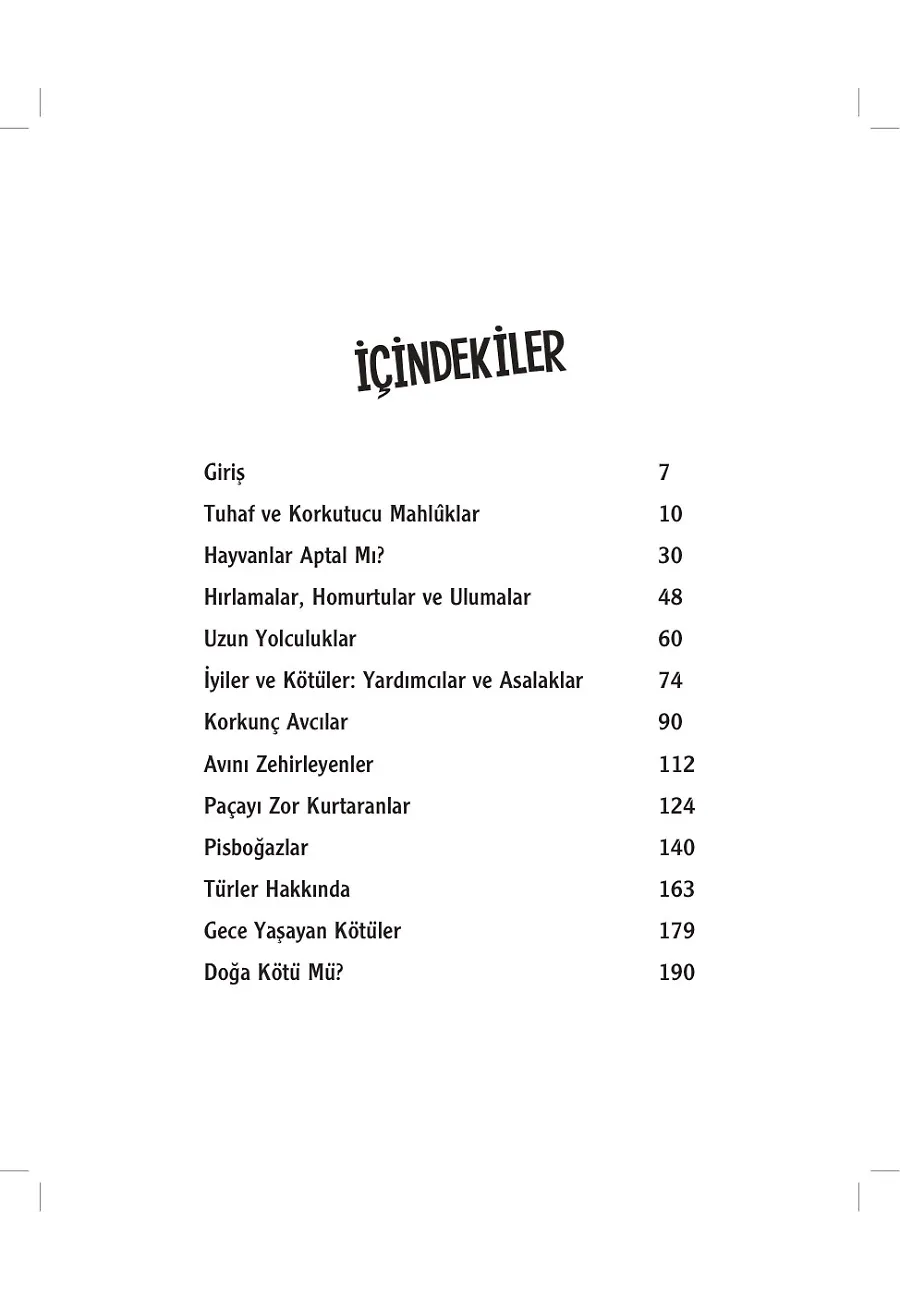 İÇİNDEKİLER

| | |
|---|---|
| Giriş | 7 |
| Tuhaf ve Korkutucu Mahlûklar | 10 |
| Hayvanlar Aptal Mı? | 30 |
| Hırlamalar, Homurtular ve Ulumalar | 48 |
| Uzun Yolculuklar | 60 |
| İyiler ve Kötüler: Yardımcılar ve Asalaklar | 74 |
| Korkunç Avcılar | 90 |
| Avını Zehirleyenler | 112 |
| Paçayı Zor Kurtaranlar | 124 |
| Pisboğazlar | 140 |
| Türler Hakkında | 163 |
| Gece Yaşayan Kötüler | 179 |
| Doğa Kötü Mü? | 190 |